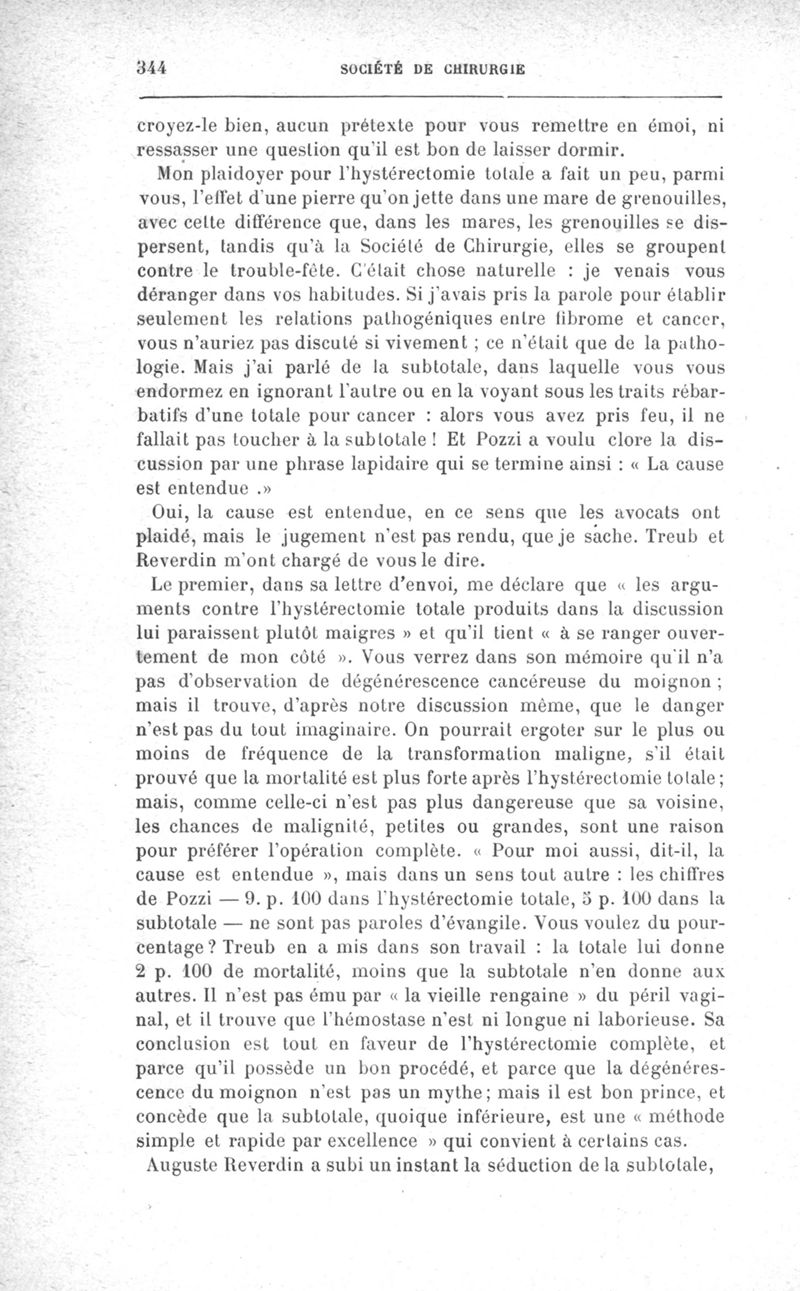 344 SOCIÉTÉ DE CHIRURGIE

croyez-le bien, aucun prétexte pour vous remettre en émoi, ni ressasser une question qu'il est bon de laisser dormir.

Mon plaidoyer pour l'hystérectomie totale a fait un peu, parmi vous, l'effet d'une pierre qu'on jette dans une mare de grenouilles, avec cette différence que, dans les mares, les grenouilles se dispersent, tandis qu'à la Société de Chirurgie, elles se groupent contre le trouble-fête. C'était chose naturelle : je venais vous déranger dans vos habitudes. Si j'avais pris la parole pour établir seulement les relations pathogéniques entre fibrome et cancer, vous n'auriez pas discuté si vivement ; ce n'était que de la pathologie. Mais j'ai parlé de la subtotale, dans laquelle vous vous endormez en ignorant l'autre ou en la voyant sous les traits rébarbatifs d'une totale pour cancer : alors vous avez pris feu, il ne fallait pas toucher à la subtotale ! Et Pozzi a voulu clore la discussion par une phrase lapidaire qui se termine ainsi : « La cause est entendue .»

Oui, la cause est entendue, en ce sens que les avocats ont plaidé, mais le jugement n'est pas rendu, que je sache. Treub et Reverdin m'ont chargé de vous le dire.

Le premier, dans sa lettre d'envoi, me déclare que « les arguments contre l'hystérectomie totale produits dans la discussion lui paraissent plutôt maigres » et qu'il tient « à se ranger ouvertement de mon côté ». Vous verrez dans son mémoire qu'il n'a pas d'observation de dégénérescence cancéreuse du moignon ; mais il trouve, d'après notre discussion même, que le danger n'est pas du tout imaginaire. On pourrait ergoter sur le plus ou moins de fréquence de la transformation maligne, s'il était prouvé que la mortalité est plus forte après l'hystérectomie totale ; mais, comme celle-ci n'est pas plus dangereuse que sa voisine, les chances de malignité, petites ou grandes, sont une raison pour préférer l'opération complète. « Pour moi aussi, dit-il, la cause est entendue », mais dans un sens tout autre : les chiffres de Pozzi — 9. p. 100 dans l'hystérectomie totale, 5 p. 100 dans la subtotale — ne sont pas paroles d'évangile. Vous voulez du pourcentage ? Treub en a mis dans son travail : la totale lui donne 2 p. 100 de mortalité, moins que la subtotale n'en donne aux autres. Il n'est pas ému par « la vieille rengaine » du péril vaginal, et il trouve que l'hémostase n'est ni longue ni laborieuse. Sa conclusion est tout en faveur de l'hystérectomie complète, et parce qu'il possède un bon procédé, et parce que la dégénérescence du moignon n'est pas un mythe ; mais il est bon prince, et concède que la subtotale, quoique inférieure, est une « méthode simple et rapide par excellence » qui convient à certains cas.

Auguste Reverdin a subi un instant la séduction de la subtotale,